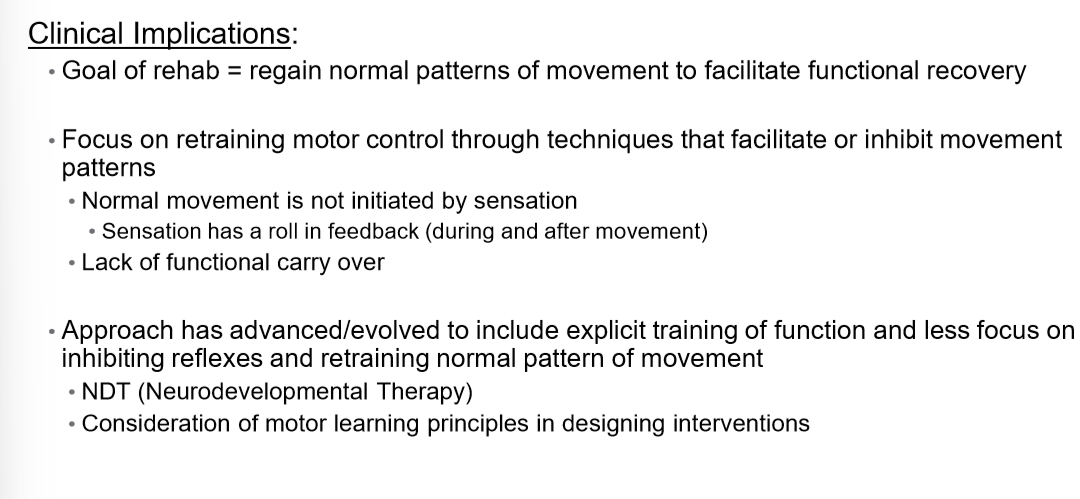 Clinical Implications:

• Goal of rehab = regain normal patterns of movement to facilitate functional recovery

• Focus on retraining motor control through techniques that facilitate or inhibit movement patterns
• Normal movement is not initiated by sensation
• Sensation has a roll in feedback (during and after movement)
• Lack of functional carry over

• Approach has advanced/evolved to include explicit training of function and less focus on inhibiting reflexes and retraining normal pattern of movement
• NDT (Neurodevelopmental Therapy)
• Consideration of motor learning principles in designing interventions